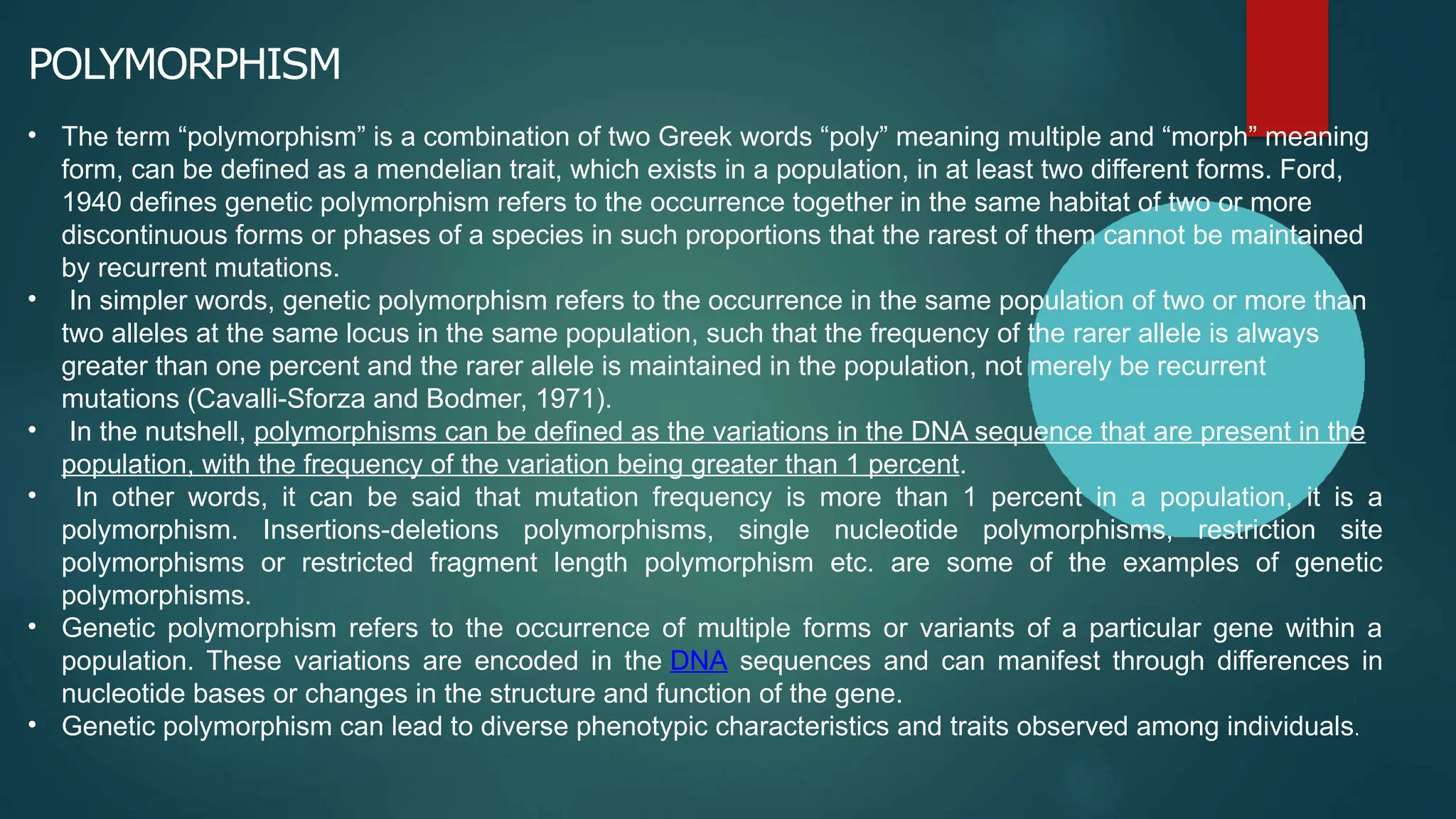 POLYMORPHISM

• The term “polymorphism” is a combination of two Greek words “poly” meaning multiple and “morph” meaning form, can be defined as a mendelian trait, which exists in a population, in at least two different forms. Ford, 1940 defines genetic polymorphism refers to the occurrence together in the same habitat of two or more discontinuous forms or phases of a species in such proportions that the rarest of them cannot be maintained by recurrent mutations.
• In simpler words, genetic polymorphism refers to the occurrence in the same population of two or more than two alleles at the same locus in the same population, such that the frequency of the rarer allele is always greater than one percent and the rarer allele is maintained in the population, not merely be recurrent mutations (Cavalli-Sforza and Bodmer, 1971).
• In the nutshell, polymorphisms can be defined as the variations in the DNA sequence that are present in the population, with the frequency of the variation being greater than 1 percent.
• In other words, it can be said that mutation frequency is more than 1 percent in a population, it is a polymorphism. Insertions-deletions polymorphisms, single nucleotide polymorphisms, restriction site polymorphisms or restricted fragment length polymorphism etc. are some of the examples of genetic polymorphisms.
• Genetic polymorphism refers to the occurrence of multiple forms or variants of a particular gene within a population. These variations are encoded in the DNA sequences and can manifest through differences in nucleotide bases or changes in the structure and function of the gene.
• Genetic polymorphism can lead to diverse phenotypic characteristics and traits observed among individuals.